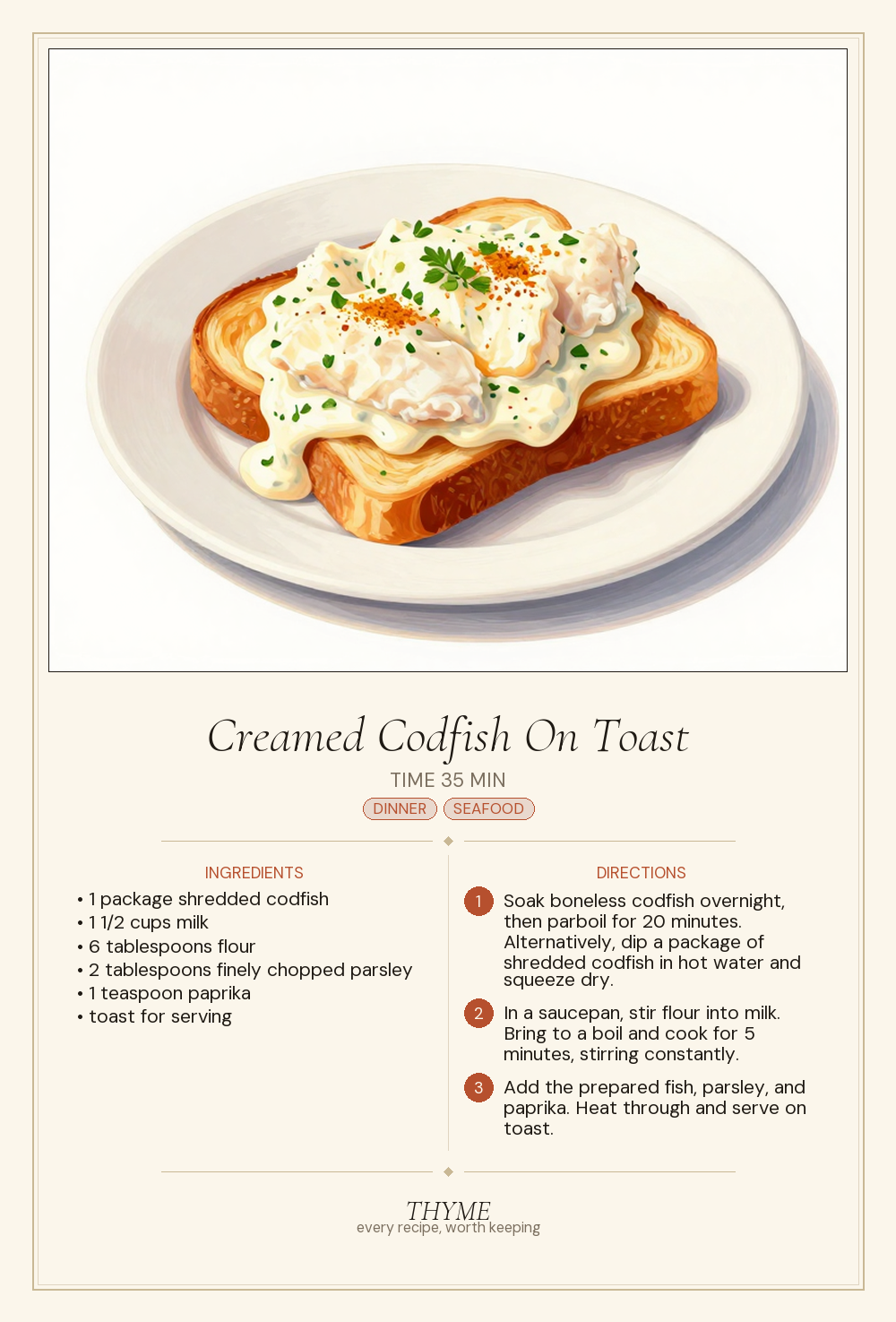 Creamed Codfish On Toast

TIME 35 MIN

DINNER SEAFOOD

INGREDIENTS

• 1 package shredded codfish
• 1 1/2 cups milk
• 6 tablespoons flour
• 2 tablespoons finely chopped parsley
• 1 teaspoon paprika
• toast for serving

DIRECTIONS

1 Soak boneless codfish overnight, then parboil for 20 minutes. Alternatively, dip a package of shredded codfish in hot water and squeeze dry.

2 In a saucepan, stir flour into milk. Bring to a boil and cook for 5 minutes, stirring constantly.

3 Add the prepared fish, parsley, and paprika. Heat through and serve on toast.

THYME
every recipe, worth keeping